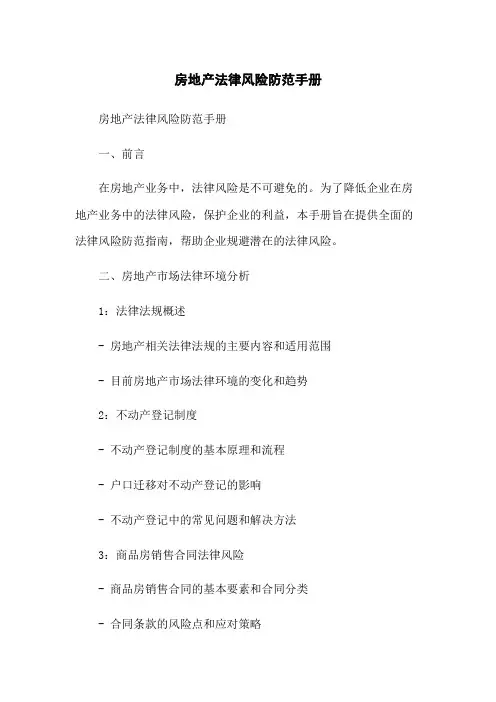 房地产法律风险防范手册

房地产法律风险防范手册

一、前言

在房地产业务中，法律风险是不可避免的。为了降低企业在房地产业务中的法律风险，保护企业的利益，本手册旨在提供全面的法律风险防范指南，帮助企业规避潜在的法律风险。

二、房地产市场法律环境分析

1：法律法规概述

- 房地产相关法律法规的主要内容和适用范围

- 目前房地产市场法律环境的变化和趋势

2：不动产登记制度

- 不动产登记制度的基本原理和流程

- 户口迁移对不动产登记的影响

- 不动产登记中的常见问题和解决方法

3：商品房销售合同法律风险

- 商品房销售合同的基本要素和合同分类

- 合同条款的风险点和应对策略